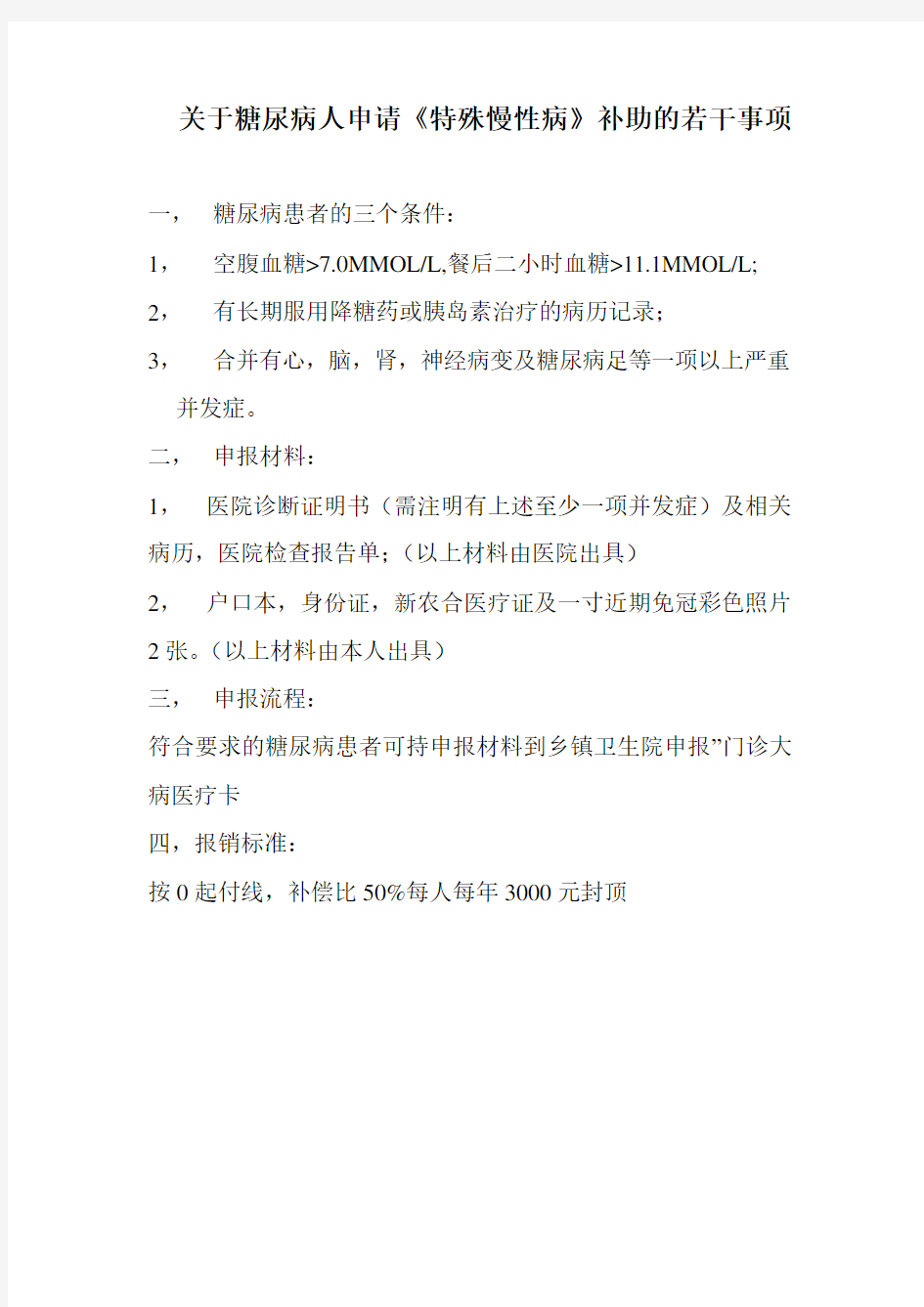 关于糖尿病人申请《特殊慢性病》补助的若干事项

一， 糖尿病患者的三个条件：

1， 空腹血糖>7.0MMOL/L,餐后二小时血糖>11.1MMOL/L;

2， 有长期服用降糖药或胰岛素治疗的病历记录；

3， 合并有心，脑，肾，神经病变及糖尿病足等一项以上严重并发症。

二， 申报材料：

1， 医院诊断证明书（需注明有上述至少一项并发症）及相关病历，医院检查报告单；（以上材料由医院出具）

2， 户口本，身份证，新农合医疗证及一寸近期免冠彩色照片2张。（以上材料由本人出具）

三， 申报流程：

符合要求的糖尿病患者可持申报材料到乡镇卫生院申报”门诊大病医疗卡

四，报销标准：

按0起付线，补偿比50%每人每年3000元封顶